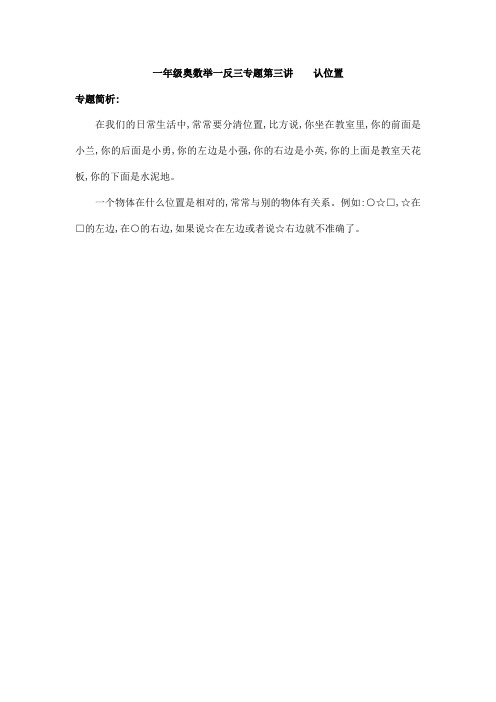 一年级奥数举一反三专题第三讲　认位置

专题简析：

在我们的日常生活中，常常要分清位置，比方说，你坐在教室里，你的前面是小兰，你的后面是小勇，你的左边是小强，你的右边是小英，你的上面是教室天花板，你的下面是水泥地。

一个物体在什么位置是相对的，常常与别的物体有关系。例如：○☆□，☆在□的左边，在○的右边，如果说☆在左边或者说☆右边就不准确了。